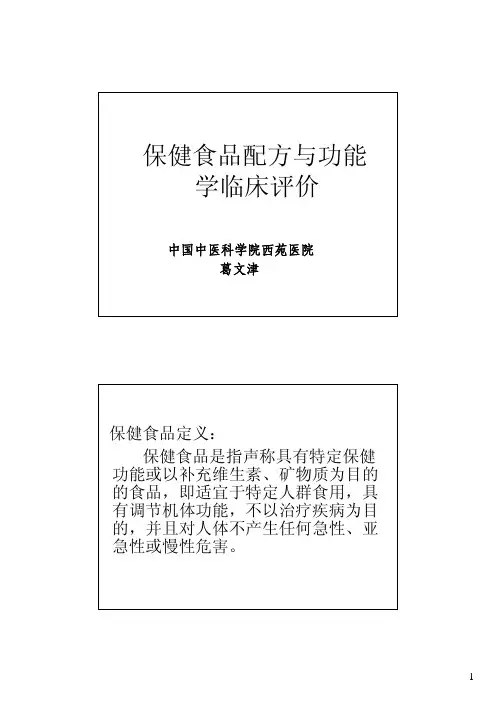 保健食品配方与功能学临床评价

中国中医科学院西苑医院
葛文津

保健食品定义：

保健食品是指声称具有特定保健功能或以补充维生素、矿物质为目的的食品，即适宜于特定人群食用，具有调节机体功能，不以治疗疾病为目的，并且对人体不产生任何急性、亚急性或慢性危害。

1